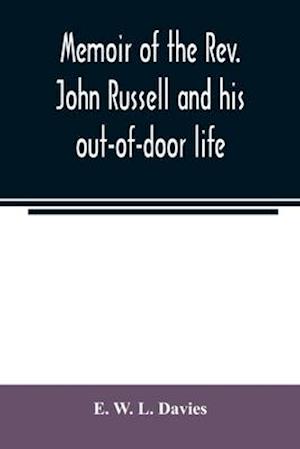 Memoir of the Rev. John Russell and his out-of-door life

E. W. L. Davies